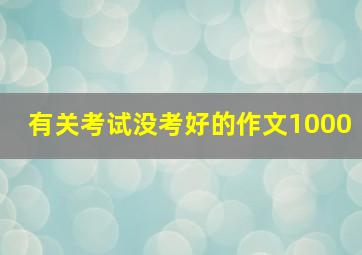 有关考试没考好的作文1000